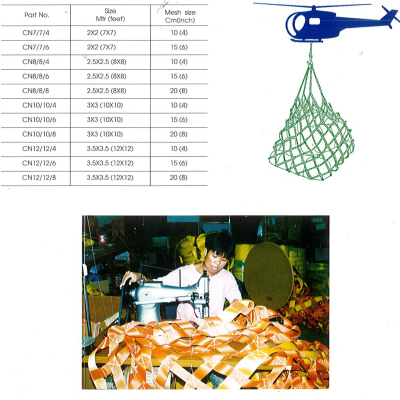 | Part No. | Size Mtr (feet) | Mesh size Cm(Inch) |
|---|---|---|
| CN7/7/4 | 2X2 (7X7) | 10 (4) |
| CN7/7/6 | 2X2 (7X7) | 15 (6) |
| CN8/8/4 | 2.5X2.5 (8X8) | 10 (4) |
| CN8/8/6 | 2.5X2.5 (8X8) | 15 (6) |
| CN8/8/8 | 2.5X2.5 (8X8) | 20 (8) |
| CN10/10/4 | 3X3 (10X10) | 10 (4) |
| CN10/10/6 | 3X3 (10X10) | 15 (6) |
| CN10/10/8 | 3X3 (10X10) | 20 (8) |
| CN12/12/4 | 3.5X3.5 (12X12) | 10 (4) |
| CN12/12/6 | 3.5X3.5 (12X12) | 15 (6) |
| CN12/12/8 | 3.5X3.5 (12X12) | 20 (8) |